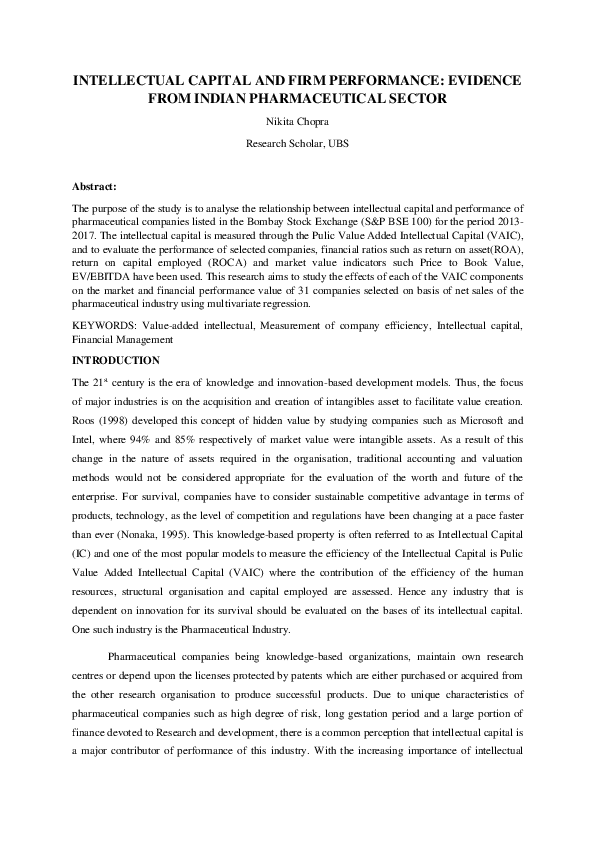 INTELLECTUAL CAPITAL AND FIRM PERFORMANCE: EVIDENCE FROM INDIAN PHARMACEUTICAL SECTOR

Nikita Chopra

Research Scholar, UBS

Abstract:

The purpose of the study is to analyse the relationship between intellectual capital and performance of pharmaceutical companies listed in the Bombay Stock Exchange (S&P BSE 100) for the period 2013-2017. The intellectual capital is measured through the Pulic Value Added Intellectual Capital (VAIC), and to evaluate the performance of selected companies, financial ratios such as return on asset(ROA), return on capital employed (ROCA) and market value indicators such Price to Book Value, EV/EBITDA have been used. This research aims to study the effects of each of the VAIC components on the market and financial performance value of 31 companies selected on basis of net sales of the pharmaceutical industry using multivariate regression.

KEYWORDS: Value-added intellectual, Measurement of company efficiency, Intellectual capital, Financial Management

INTRODUCTION

The 21$^{st}$ century is the era of knowledge and innovation-based development models. Thus, the focus of major industries is on the acquisition and creation of intangibles asset to facilitate value creation. Roos (1998) developed this concept of hidden value by studying companies such as Microsoft and Intel, where 94% and 85% respectively of market value were intangible assets. As a result of this change in the nature of assets required in the organisation, traditional accounting and valuation methods would not be considered appropriate for the evaluation of the worth and future of the enterprise. For survival, companies have to consider sustainable competitive advantage in terms of products, technology, as the level of competition and regulations have been changing at a pace faster than ever (Nonaka, 1995). This knowledge-based property is often referred to as Intellectual Capital (IC) and one of the most popular models to measure the efficiency of the Intellectual Capital is Pulic Value Added Intellectual Capital (VAIC) where the contribution of the efficiency of the human resources, structural organisation and capital employed are assessed. Hence any industry that is dependent on innovation for its survival should be evaluated on the bases of its intellectual capital. One such industry is the Pharmaceutical Industry.

Pharmaceutical companies being knowledge-based organizations, maintain own research centres or depend upon the licenses protected by patents which are either purchased or acquired from the other research organisation to produce successful products. Due to unique characteristics of pharmaceutical companies such as high degree of risk, long gestation period and a large portion of finance devoted to Research and development, there is a common perception that intellectual capital is a major contributor of performance of this industry. With the increasing importance of intellectual